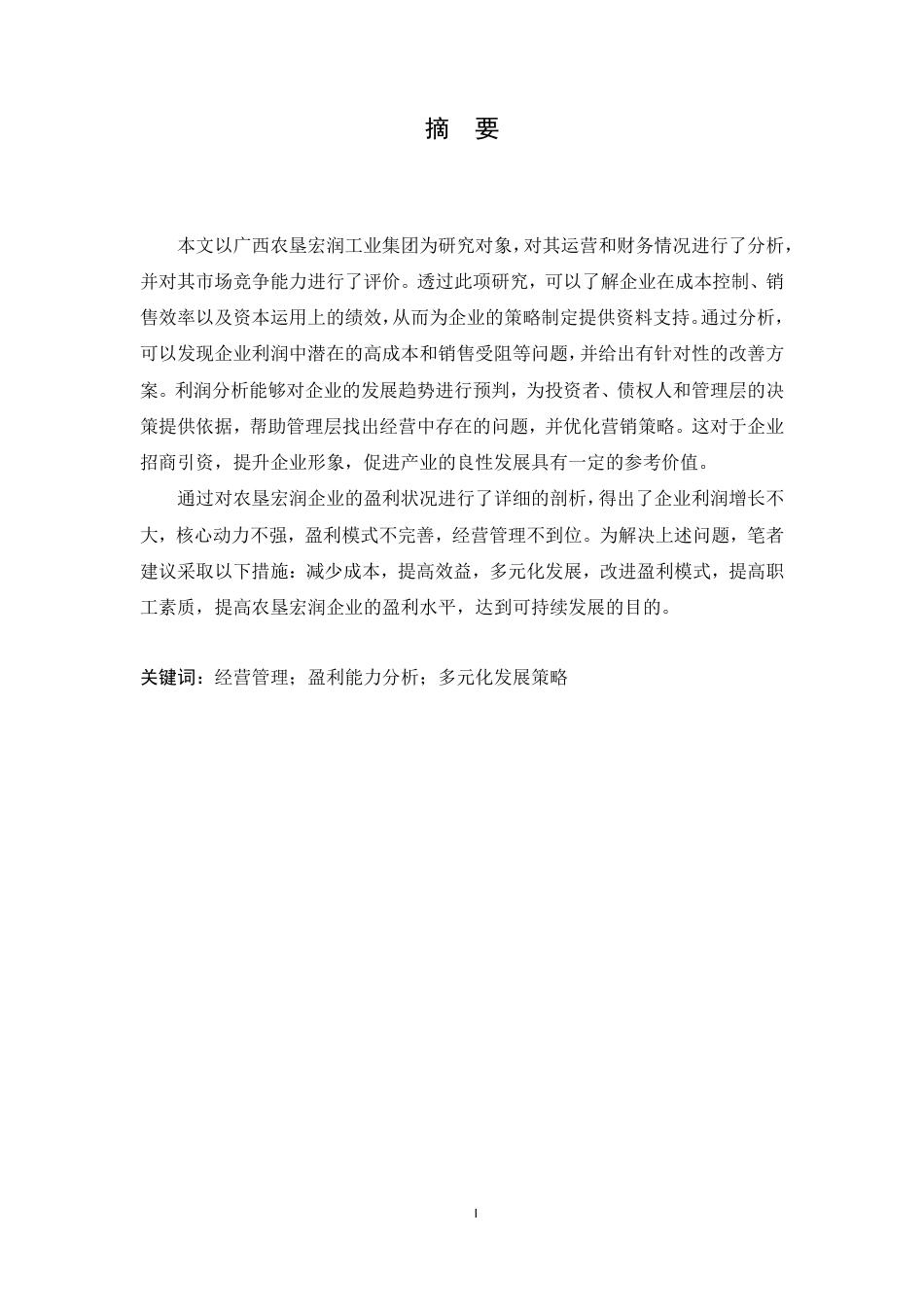 摘 要

本文以广西农垦宏润工业集团为研究对象，对其运营和财务情况进行了分析，并对其市场竞争能力进行了评价。透过此项研究，可以了解企业在成本控制、销售效率以及资本运用上的绩效，从而为企业的策略制定提供资料支持。通过分析，可以发现企业利润中潜在的高成本和销售受阻等问题，并给出有针对性的改善方案。利润分析能够对企业的发展趋势进行预判，为投资者、债权人和管理层的决策提供依据，帮助管理层找出经营中存在的问题，并优化营销策略。这对于企业招商引资，提升企业形象，促进产业的良性发展具有一定的参考价值。

通过对农垦宏润企业的盈利状况进行了详细的剖析，得出了企业利润增长不大，核心动力不强，盈利模式不完善，经营管理不到位。为解决上述问题，笔者建议采取以下措施：减少成本，提高效益，多元化发展，改进盈利模式，提高职工素质，提高农垦宏润企业的盈利水平，达到可持续发展的目的。

关键词：经营管理；盈利能力分析；多元化发展策略

I